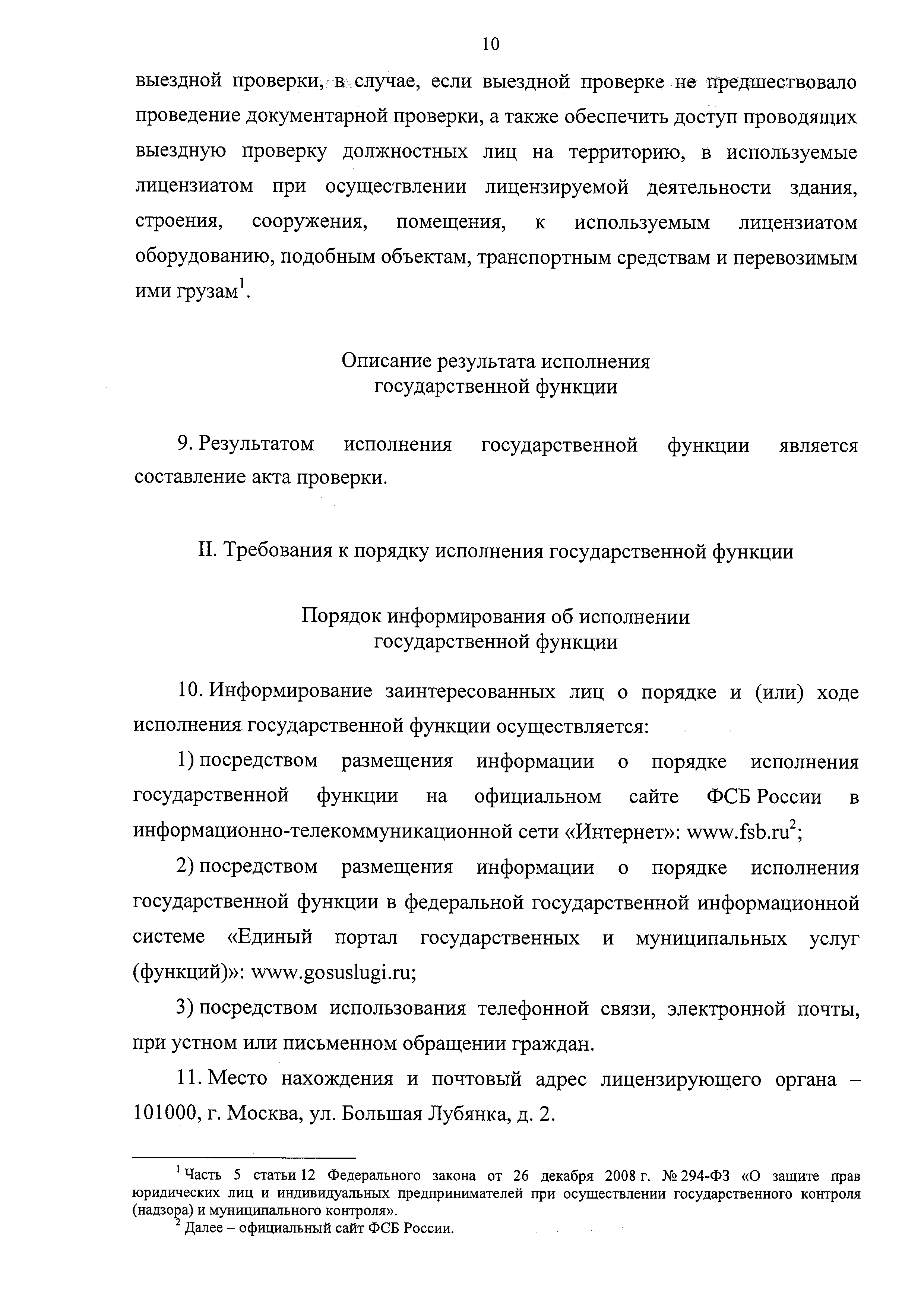 10

выездной проверки, в случае, если выездной проверке не предшествовало проведение документарной проверки, а также обеспечить доступ проводящих выездную проверку должностных лиц на территорию, в используемые лицензиатом при осуществлении лицензируемой деятельности здания, строения, сооружения, помещения, к используемым лицензиатом оборудованию, подобным объектам, транспортным средствам и перевозимым ими грузам$^1$.

Описание результата исполнения государственной функции

9. Результатом исполнения государственной функции является составление акта проверки.

II. Требования к порядку исполнения государственной функции

Порядок информирования об исполнении государственной функции

10. Информирование заинтересованных лиц о порядке и (или) ходе исполнения государственной функции осуществляется:

1) посредством размещения информации о порядке исполнения государственной функции на официальном сайте ФСБ России в информационно-телекоммуникационной сети «Интернет»: www.fsb.ru$^2$;

2) посредством размещения информации о порядке исполнения государственной функции в федеральной государственной информационной системе «Единый портал государственных и муниципальных услуг (функций)»: www.gosuslugi.ru;

3) посредством использования телефонной связи, электронной почты, при устном или письменном обращении граждан.

11. Место нахождения и почтовый адрес лицензирующего органа – 101000, г. Москва, ул. Большая Лубянка, д. 2.

$^1$ Часть 5 статьи 12 Федерального закона от 26 декабря 2008 г. № 294-ФЗ «О защите прав юридических лиц и индивидуальных предпринимателей при осуществлении государственного контроля (надзора) и муниципального контроля».

$^2$ Далее – официальный сайт ФСБ России.